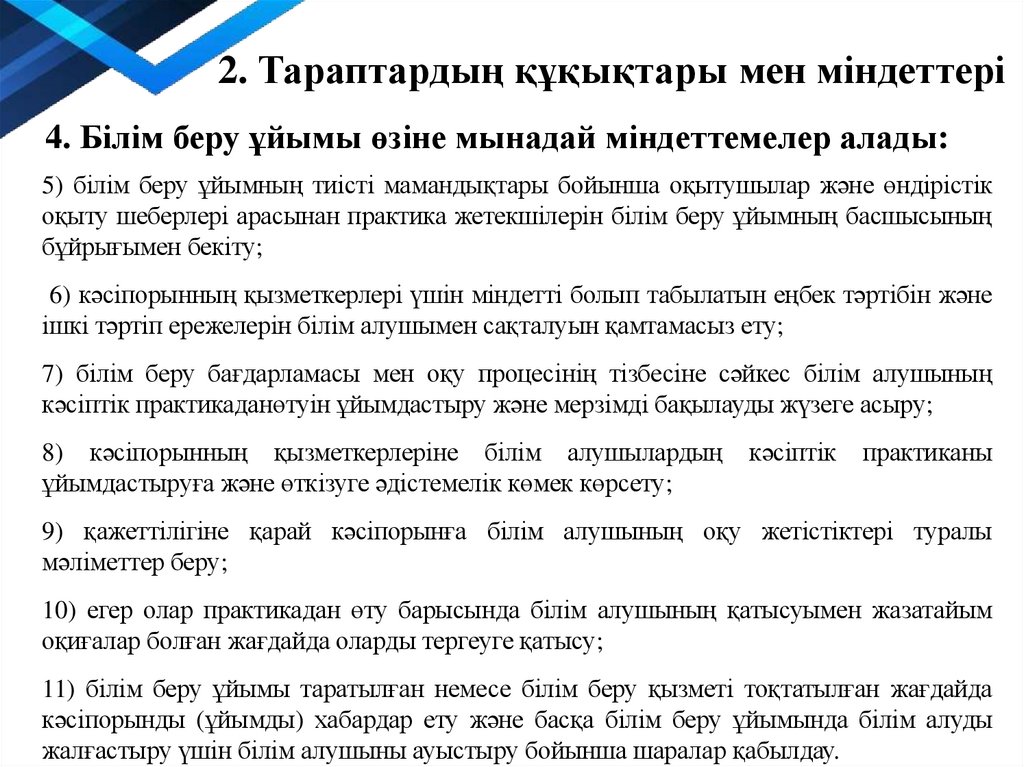 2. Тараптардың құқықтары мен міндеттері

4. Білім беру ұйымы өзіне мынадай міндеттемелер алады:

5) білім беру ұйымның тиісті мамандықтары бойынша оқытушылар және өндірістік оқыту шеберлері арасынан практика жетекшілерін білім беру ұйымның басшысының бұйрығымен бекіту;

6) кәсіпорынның қызметкерлері үшін міндетті болып табылатын еңбек тәртібін және ішкі тәртіп ережелерін білім алушымен сақталуын қамтамасыз ету;

7) білім беру бағдарламасы мен оқу процесінің тізбесіне сәйкес білім алушының кәсіптік практикаданөтуін ұйымдастыру және мерзімді бақылауды жүзеге асыру;

8) кәсіпорынның қызметкерлеріне білім алушылардың кәсіптік практиканы ұйымдастыруға және өткізуге әдістемелік көмек көрсету;

9) қажеттілігіне қарай кәсіпорынға білім алушының оқу жетістіктері туралы мәліметтер беру;

10) егер олар практикадан өту барысында білім алушының қатысуымен жазатайым оқиғалар болған жағдайда оларды тергеуге қатысу;

11) білім беру ұйымы таратылған немесе білім беру қызметі тоқтатылған жағдайда кәсіпорынды (ұйымды) хабардар ету және басқа білім беру ұйымында білім алуды жалғастыру үшін білім алушыны ауыстыру бойынша шаралар қабылдау.